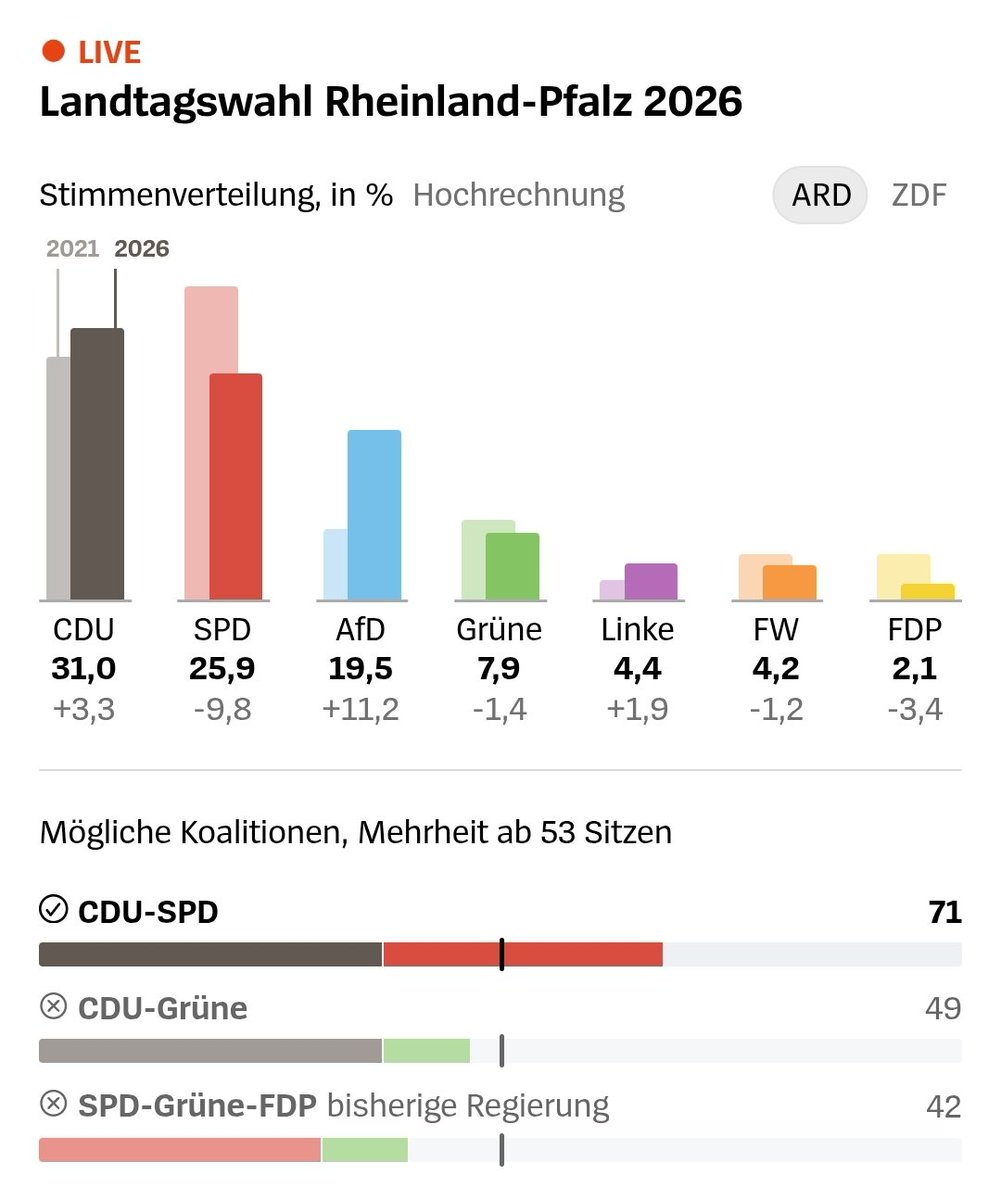 LIVE
Landtagswahl Rheinland-Pfalz 2026

Stimmenverteilung, in % Hochrechnung ARD ZDF

2021 2026

| CDU | SPD | AfD | Grüne | Linke | FW | FDP |
|---|---|---|---|---|---|---|
| 31,0 | 25,9 | 19,5 | 7,9 | 4,4 | 4,2 | 2,1 |
| +3,3 | -9,8 | +11,2 | -1,4 | +1,9 | -1,2 | -3,4 |

Mögliche Koalitionen, Mehrheit ab 53 Sitzen

CDU-SPD 71

CDU-Grüne 49

SPD-Grüne-FDP bisherige Regierung 42